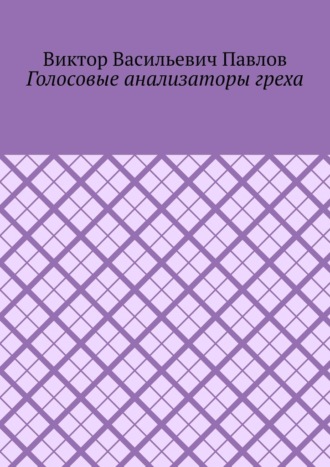 Виктор Васильевич Павлов
Голосовые анализаторы греха